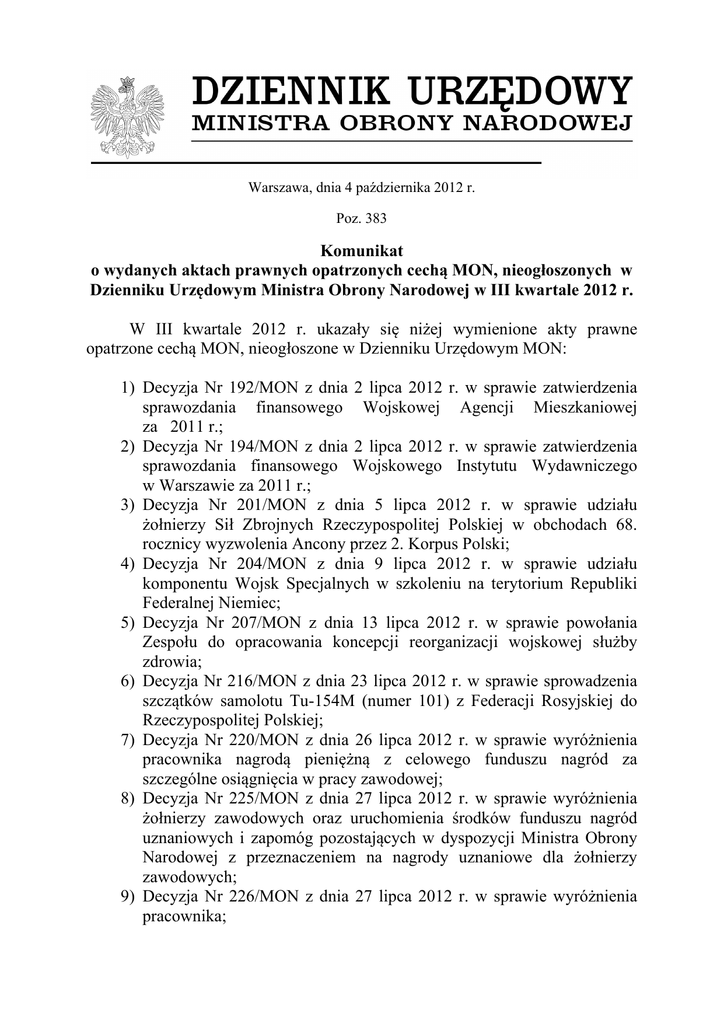 DZIENNIK URZĘDOWY
MINISTRA OBRONY NARODOWEJ

Warszawa, dnia 4 października 2012 r.

Poz. 383

Komunikat
o wydanych aktach prawnych opatrzonych cechą MON, nieogłoszonych w Dzienniku Urzędowym Ministra Obrony Narodowej w III kwartale 2012 r.

W III kwartale 2012 r. ukazały się niżej wymienione akty prawne opatrzone cechą MON, nieogłoszone w Dzienniku Urzędowym MON:

1) Decyzja Nr 192/MON z dnia 2 lipca 2012 r. w sprawie zatwierdzenia sprawozdania finansowego Wojskowej Agencji Mieszkaniowej za 2011 r.;
2) Decyzja Nr 194/MON z dnia 2 lipca 2012 r. w sprawie zatwierdzenia sprawozdania finansowego Wojskowego Instytutu Wydawniczego w Warszawie za 2011 r.;
3) Decyzja Nr 201/MON z dnia 5 lipca 2012 r. w sprawie udziału żołnierzy Sił Zbrojnych Rzeczypospolitej Polskiej w obchodach 68. rocznicy wyzwolenia Ancony przez 2. Korpus Polski;
4) Decyzja Nr 204/MON z dnia 9 lipca 2012 r. w sprawie udziału komponentu Wojsk Specjalnych w szkoleniu na terytorium Republiki Federalnej Niemiec;
5) Decyzja Nr 207/MON z dnia 13 lipca 2012 r. w sprawie powołania Zespołu do opracowania koncepcji reorganizacji wojskowej służby zdrowia;
6) Decyzja Nr 216/MON z dnia 23 lipca 2012 r. w sprawie sprowadzenia szczątków samolotu Tu-154M (numer 101) z Federacji Rosyjskiej do Rzeczypospolitej Polskiej;
7) Decyzja Nr 220/MON z dnia 26 lipca 2012 r. w sprawie wyróżnienia pracownika nagrodą pieniężną z celowego funduszu nagród za szczególne osiągnięcia w pracy zawodowej;
8) Decyzja Nr 225/MON z dnia 27 lipca 2012 r. w sprawie wyróżnienia żołnierzy zawodowych oraz uruchomienia środków funduszu nagród uznaniowych i zapomóg pozostających w dyspozycji Ministra Obrony Narodowej z przeznaczeniem na nagrody uznaniowe dla żołnierzy zawodowych;
9) Decyzja Nr 226/MON z dnia 27 lipca 2012 r. w sprawie wyróżnienia pracownika;